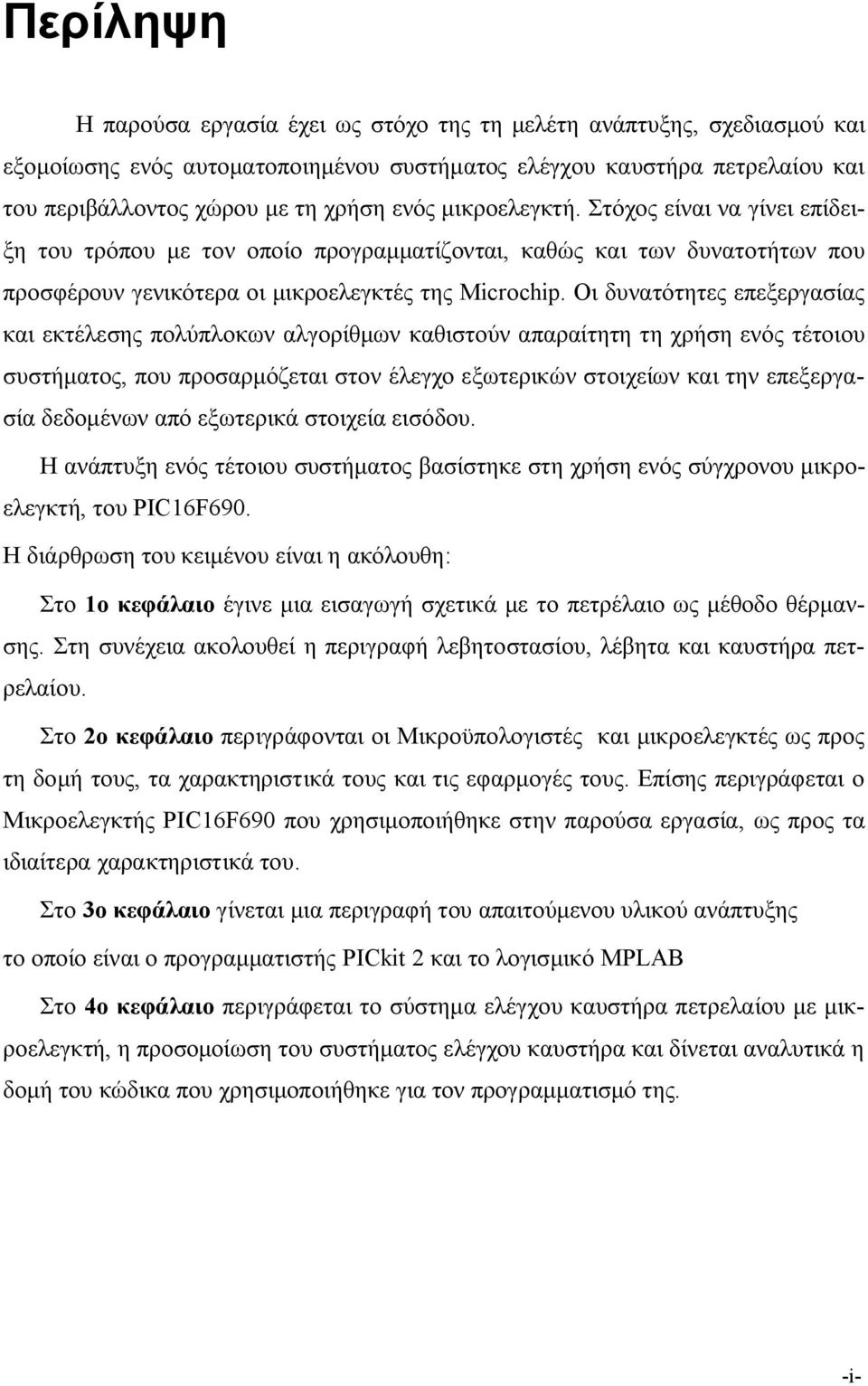 Περίληψη

Η παρούσα εργασία έχει ως στόχο της τη μελέτη ανάπτυξης, σχεδιασμού και εξομοίωσης ενός αυτοματοποιημένου συστήματος ελέγχου καυστήρα πετρελαίου και του περιβάλλοντος χώρου με τη χρήση ενός μικροελεγκτή. Στόχος είναι να γίνει επίδειξη του τρόπου με τον οποίο προγραμματίζονται, καθώς και των δυνατοτήτων που προσφέρουν γενικότερα οι μικροελεγκτές της Microchip. Οι δυνατότητες επεξεργασίας και εκτέλεσης πολύπλοκων αλγορίθμων καθιστούν απαραίτητη τη χρήση ενός τέτοιου συστήματος, που προσαρμόζεται στον έλεγχο εξωτερικών στοιχείων και την επεξεργασία δεδομένων από εξωτερικά στοιχεία εισόδου.

Η ανάπτυξη ενός τέτοιου συστήματος βασίστηκε στη χρήση ενός σύγχρονου μικροελεγκτή, του PIC16F690.

Η διάρθρωση του κειμένου είναι η ακόλουθη:

Στο 1ο κεφάλαιο έγινε μια εισαγωγή σχετικά με το πετρέλαιο ως μέθοδο θέρμανσης. Στη συνέχεια ακολουθεί η περιγραφή λεβητοστασίου, λέβητα και καυστήρα πετρελαίου.

Στο 2ο κεφάλαιο περιγράφονται οι Μικροϋπολογιστές και μικροελεγκτές ως προς τη δομή τους, τα χαρακτηριστικά τους και τις εφαρμογές τους. Επίσης περιγράφεται ο Μικροελεγκτής PIC16F690 που χρησιμοποιήθηκε στην παρούσα εργασία, ως προς τα ιδιαίτερα χαρακτηριστικά του.

Στο 3ο κεφάλαιο γίνεται μια περιγραφή του απαιτούμενου υλικού ανάπτυξης το οποίο είναι ο προγραμματιστής PICkit 2 και το λογισμικό MPLAB

Στο 4ο κεφάλαιο περιγράφεται το σύστημα ελέγχου καυστήρα πετρελαίου με μικροελεγκτή, η προσομοίωση του συστήματος ελέγχου καυστήρα και δίνεται αναλυτικά η δομή του κώδικα που χρησιμοποιήθηκε για τον προγραμματισμό της.

-i-